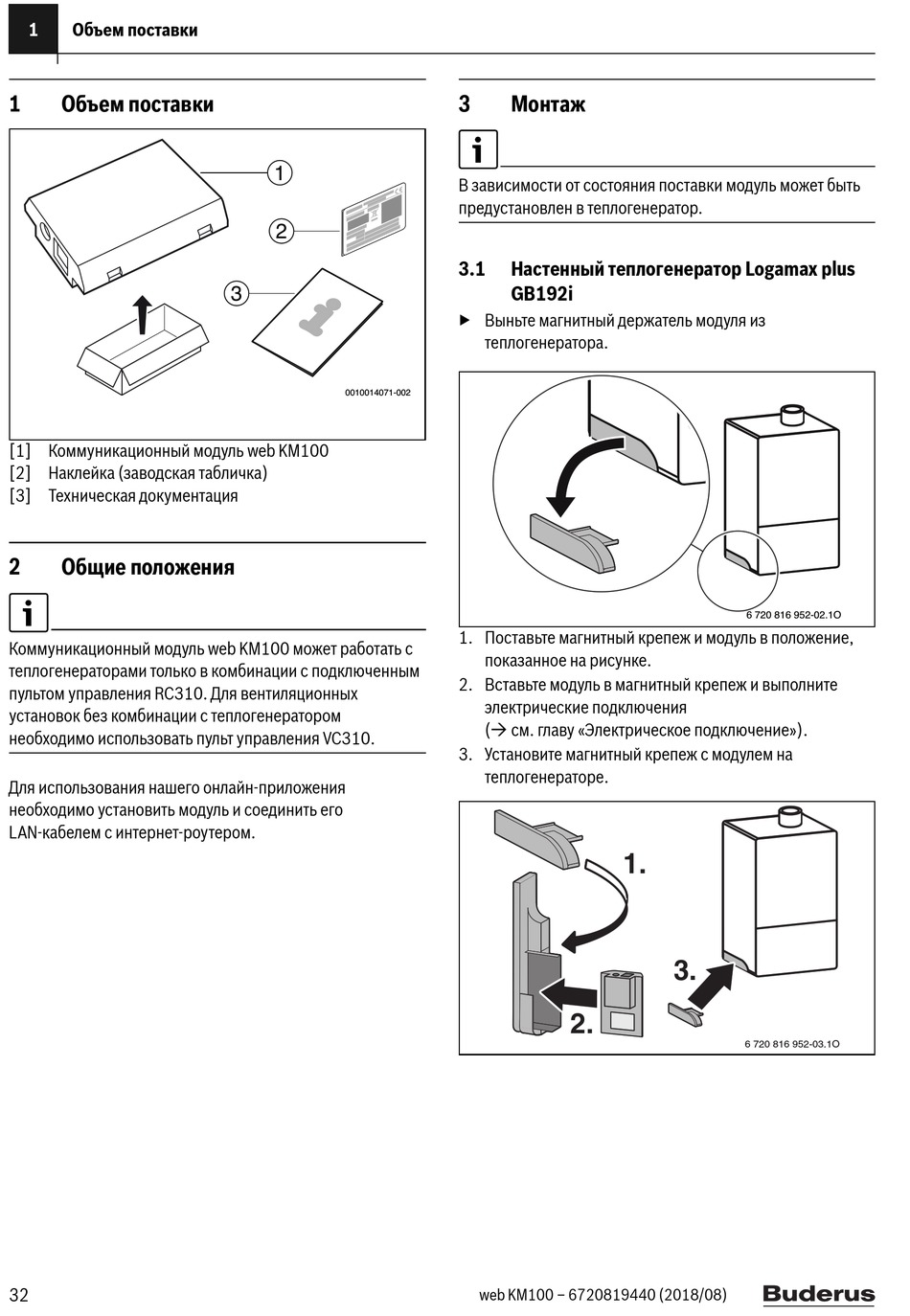 1 Объем поставки

1 Объем поставки

1

2

3

0010014071-002

[1] Коммуникационный модуль web KM100
[2] Наклейка (заводская табличка)
[3] Техническая документация

2 Общие положения

i

Коммуникационный модуль web KM100 может работать с теплогенераторами только в комбинации с подключенным пультом управления RC310. Для вентиляционных установок без комбинации с теплогенератором необходимо использовать пульт управления VC310.

Для использования нашего онлайн-приложения необходимо установить модуль и соединить его LAN-кабелем с интернет-роутером.

3 Монтаж

i

В зависимости от состояния поставки модуль может быть предустановлен в теплогенератор.

3.1 Настенный теплогенератор Logamax plus GB192i

▶ Выньте магнитный держатель модуля из теплогенератора.

6 720 816 952-02.1O

1. Поставьте магнитный крепеж и модуль в положение, показанное на рисунке.
2. Вставьте модуль в магнитный крепеж и выполните электрические подключения (→ см. главу «Электрическое подключение»).
3. Установите магнитный крепеж с модулем на теплогенераторе.

1.

2.

3.

6 720 816 952-03.1O

32

web KM100 – 6720819440 (2018/08)

Buderus